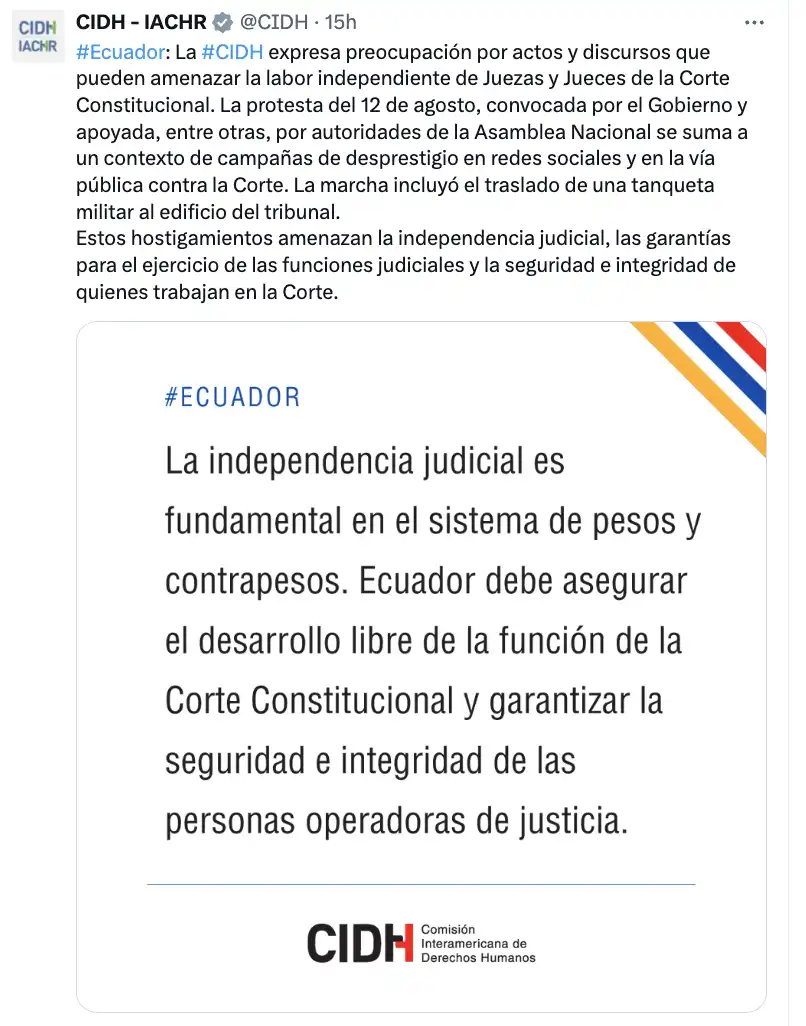 CIDH IACHR

CIDH - IACHR @CIDH · 15h

#Ecuador: La #CIDH expresa preocupación por actos y discursos que pueden amenazar la labor independiente de Juezas y Jueces de la Corte Constitucional. La protesta del 12 de agosto, convocada por el Gobierno y apoyada, entre otras, por autoridades de la Asamblea Nacional se suma a un contexto de campañas de desprestigio en redes sociales y en la vía pública contra la Corte. La marcha incluyó el traslado de una tanqueta militar al edificio del tribunal.
Estos hostigamientos amenazan la independencia judicial, las garantías para el ejercicio de las funciones judiciales y la seguridad e integridad de quienes trabajan en la Corte.

#ECUADOR

La independencia judicial es fundamental en el sistema de pesos y contrapesos. Ecuador debe asegurar el desarrollo libre de la función de la Corte Constitucional y garantizar la seguridad e integridad de las personas operadoras de justicia.

CIDH Comisión Interamericana de Derechos Humanos